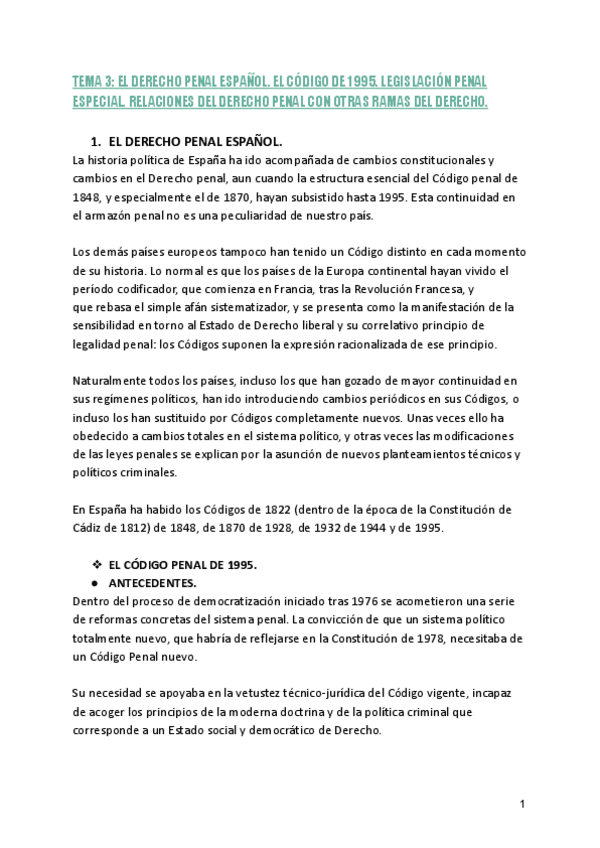 TEMA 3: EL DERECHO PENAL ESPAÑOL. EL CÓDIGO DE 1995. LEGISLACIÓN PENAL ESPECIAL. RELACIONES DEL DERECHO PENAL CON OTRAS RAMAS DEL DERECHO.

1. EL DERECHO PENAL ESPAÑOL.

La historia política de España ha ido acompañada de cambios constitucionales y cambios en el Derecho penal, aun cuando la estructura esencial del Código penal de 1848, y especialmente el de 1870, hayan subsistido hasta 1995. Esta continuidad en el armazón penal no es una peculiaridad de nuestro país.

Los demás países europeos tampoco han tenido un Código distinto en cada momento de su historia. Lo normal es que los países de la Europa continental hayan vivido el período codificador, que comienza en Francia, tras la Revolución Francesa, y que rebasa el simple afán sistematizador, y se presenta como la manifestación de la sensibilidad en torno al Estado de Derecho liberal y su correlativo principio de legalidad penal: los Códigos suponen la expresión racionalizada de ese principio.

Naturalmente todos los países, incluso los que han gozado de mayor continuidad en sus regímenes políticos, han ido introduciendo cambios periódicos en sus Códigos, o incluso los han sustituido por Códigos completamente nuevos. Unas veces ello ha obedecido a cambios totales en el sistema político, y otras veces las modificaciones de las leyes penales se explican por la asunción de nuevos planteamientos técnicos y políticos criminales.

En España ha habido los Códigos de 1822 (dentro de la época de la Constitución de Cádiz de 1812) de 1848, de 1870 de 1928, de 1932 de 1944 y de 1995.

❖ EL CÓDIGO PENAL DE 1995.
● ANTECEDENTES.
Dentro del proceso de democratización iniciado tras 1976 se acometieron una serie de reformas concretas del sistema penal. La convicción de que un sistema político totalmente nuevo, que habría de reflejarse en la Constitución de 1978, necesitaba de un Código Penal nuevo.

Su necesidad se apoyaba en la vetustez técnico-jurídica del Código vigente, incapaz de acoger los principios de la moderna doctrina y de la política criminal que corresponde a un Estado social y democrático de Derecho.

1